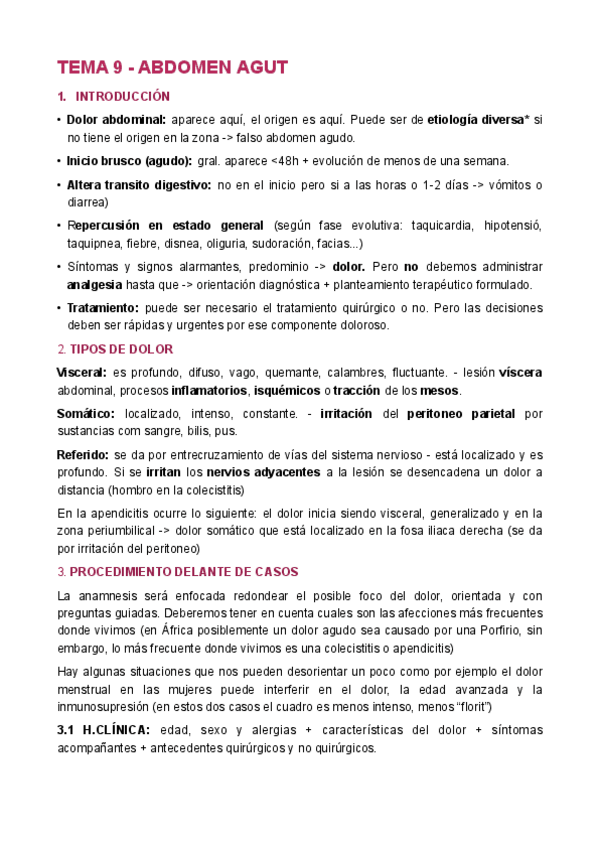 TEMA 9 - ABDOMEN AGUT

1. INTRODUCCIÓN

• Dolor abdominal: aparece aquí, el origen es aquí. Puede ser de etiología diversa* si no tiene el origen en la zona -> falso abdomen agudo.

• Inicio brusco (agudo): gral. aparece <48h + evolución de menos de una semana.

• Altera transito digestivo: no en el inicio pero si a las horas o 1-2 días -> vómitos o diarrea)

• Repercusión en estado general (según fase evolutiva: taquicardia, hipotensió, taquipnea, fiebre, disnea, oliguria, sudoración, facias...)

• Síntomas y signos alarmantes, predominio -> dolor. Pero no debemos administrar analgesia hasta que -> orientación diagnóstica + planteamiento terapéutico formulado.

• Tratamiento: puede ser necesario el tratamiento quirúrgico o no. Pero las decisiones deben ser rápidas y urgentes por ese componente doloroso.

2. TIPOS DE DOLOR

Visceral: es profundo, difuso, vago, quemante, calambres, fluctuante. - lesión víscera abdominal, procesos inflamatorios, isquémicos o tracción de los mesos.

Somático: localizado, intenso, constante. - irritación del peritoneo parietal por sustancias com sangre, bilis, pus.

Referido: se da por entrecruzamiento de vías del sistema nervioso - está localizado y es profundo. Si se irritan los nervios adyacentes a la lesión se desencadena un dolor a distancia (hombro en la colecistitis)

En la apendicitis ocurre lo siguiente: el dolor inicia siendo visceral, generalizado y en la zona periumbilical -> dolor somático que está localizado en la fosa iliaca derecha (se da por irritación del peritoneo)

3. PROCEDIMIENTO DELANTE DE CASOS

La anamnesis será enfocada redondear el posible foco del dolor, orientada y con preguntas guiadas. Deberemos tener en cuenta cuales son las afecciones más frecuentes donde vivimos (en África posiblemente un dolor agudo sea causado por una Porfirio, sin embargo, lo más frecuente donde vivimos es una colecistitis o apendicitis)

Hay algunas situaciones que nos pueden desorientar un poco como por ejemplo el dolor menstrual en las mujeres puede interferir en el dolor, la edad avanzada y la inmunosupresión (en estos dos casos el cuadro es menos intenso, menos “florit”)

3.1 H.CLÍNICA: edad, sexo y alergias + características del dolor + síntomas acompañantes + antecedentes quirúrgicos y no quirúrgicos.